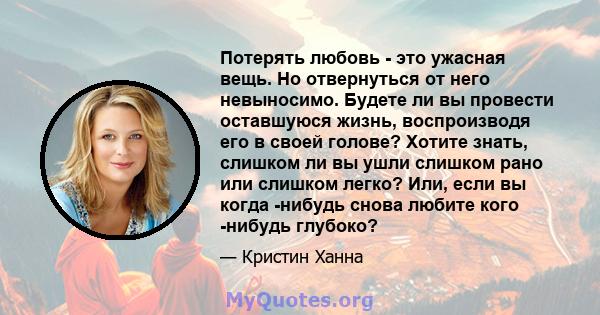 Потерять любовь - это ужасная вещь. Но отвернуться от него невыносимо. Будете ли вы провести оставшуюся жизнь, воспроизводя его в своей голове? Хотите знать, слишком ли вы ушли слишком рано или слишком легко? Или, если вы когда -нибудь снова любите кого -нибудь глубоко?

— Кристин Ханна

MyQuotes.org